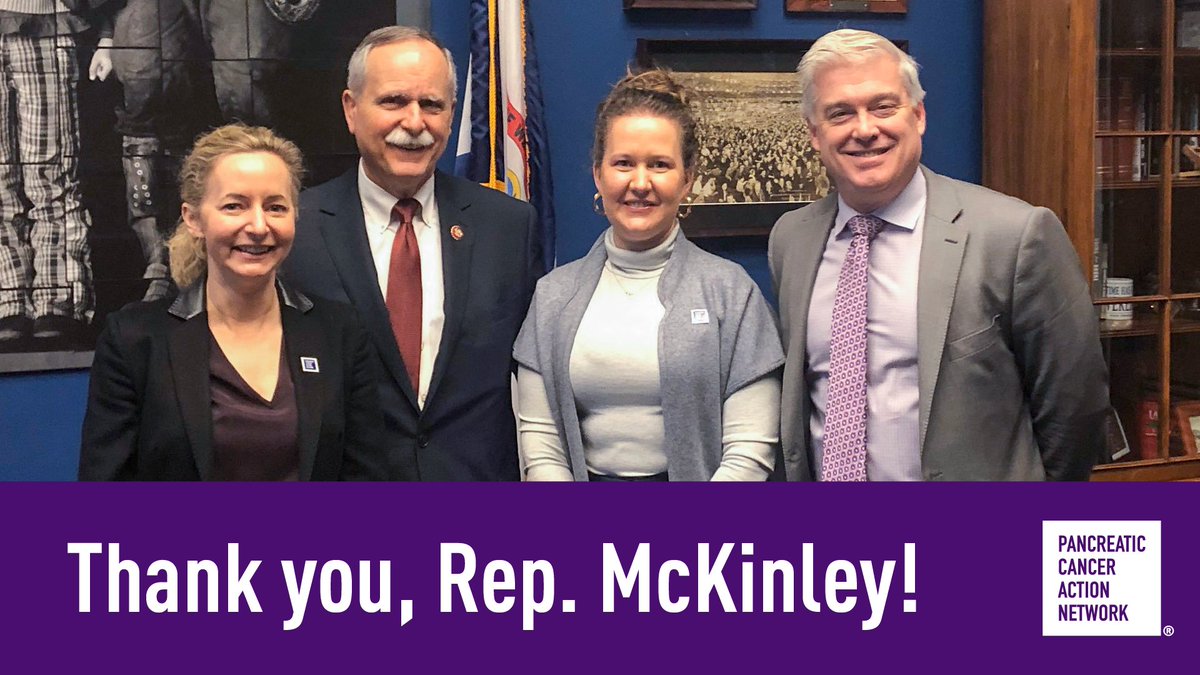 Thank you, Rep. McKinley!

PANCREATIC CANCER ACTION NETWORK ®